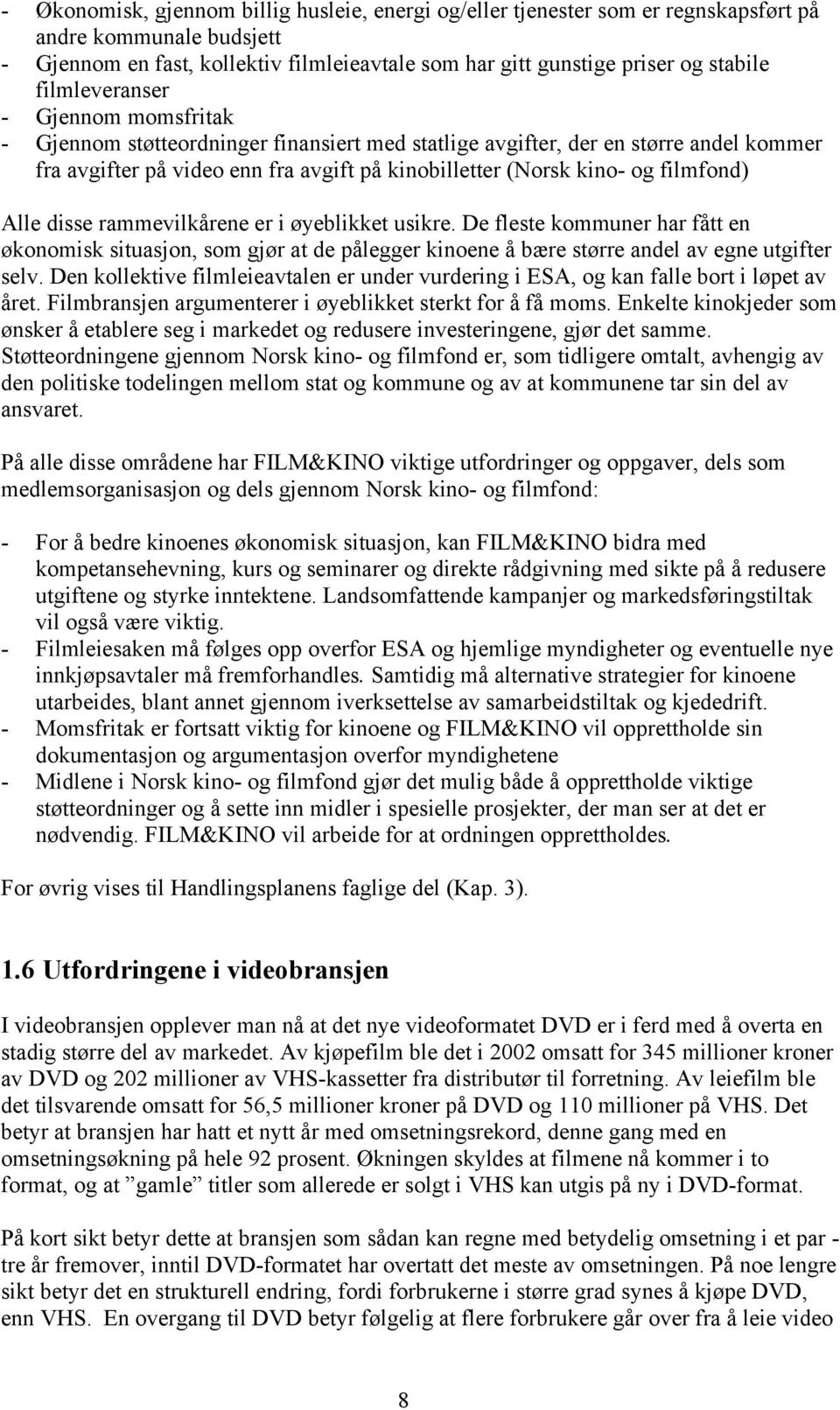 - Økonomisk, gjennom billig husleie, energi og/eller tjenester som er regnskapsført på andre kommunale budsjett
- Gjennom en fast, kollektiv filmleieavtale som har gitt gunstige priser og stabile filmleveranser
- Gjennom momsfritak
- Gjennom støtteordninger finansiert med statlige avgifter, der en større andel kommer fra avgifter på video enn fra avgift på kinobilletter (Norsk kino- og filmfond)

Alle disse rammevilkårene er i øyeblikket usikre. De fleste kommuner har fått en økonomisk situasjon, som gjør at de pålegger kinoene å bære større andel av egne utgifter selv. Den kollektive filmleieavtalen er under vurdering i ESA, og kan falle bort i løpet av året. Filmbransjen argumenterer i øyeblikket sterkt for å få moms. Enkelte kinokjeder som ønsker å etablere seg i markedet og redusere investeringene, gjør det samme. Støtteordningene gjennom Norsk kino- og filmfond er, som tidligere omtalt, avhengig av den politiske todelingen mellom stat og kommune og av at kommunene tar sin del av ansvaret.

På alle disse områdene har FILM&KINO viktige utfordringer og oppgaver, dels som medlemsorganisasjon og dels gjennom Norsk kino- og filmfond:

- For å bedre kinoenes økonomisk situasjon, kan FILM&KINO bidra med kompetansehevning, kurs og seminarer og direkte rådgivning med sikte på å redusere utgiftene og styrke inntektene. Landsomfattende kampanjer og markedsføringstiltak vil også være viktig.
- Filmleiesaken må følges opp overfor ESA og hjemlige myndigheter og eventuelle nye innkjøpsavtaler må fremforhandles. Samtidig må alternative strategier for kinoene utarbeides, blant annet gjennom iverksettelse av samarbeidstiltak og kjededrift.
- Momsfritak er fortsatt viktig for kinoene og FILM&KINO vil opprettholde sin dokumentasjon og argumentasjon overfor myndighetene
- Midlene i Norsk kino- og filmfond gjør det mulig både å opprettholde viktige støtteordninger og å sette inn midler i spesielle prosjekter, der man ser at det er nødvendig. FILM&KINO vil arbeide for at ordningen opprettholdes.

For øvrig vises til Handlingsplanens faglige del (Kap. 3).

1.6 Utfordringene i videobransjen

I videobransjen opplever man nå at det nye videoformatet DVD er i ferd med å overta en stadig større del av markedet. Av kjøpefilm ble det i 2002 omsatt for 345 millioner kroner av DVD og 202 millioner av VHS-kassetter fra distributør til forretning. Av leiefilm ble det tilsvarende omsatt for 56,5 millioner kroner på DVD og 110 millioner på VHS. Det betyr at bransjen har hatt et nytt år med omsetningsrekord, denne gang med en omsetningsøkning på hele 92 prosent. Økningen skyldes at filmene nå kommer i to format, og at ”gamle” titler som allerede er solgt i VHS kan utgis på ny i DVD-format.

På kort sikt betyr dette at bransjen som sådan kan regne med betydelig omsetning i et par - tre år fremover, inntil DVD-formatet har overtatt det meste av omsetningen. På noe lengre sikt betyr det en strukturell endring, fordi forbrukerne i større grad synes å kjøpe DVD, enn VHS. En overgang til DVD betyr følgelig at flere forbrukere går over fra å leie video

8